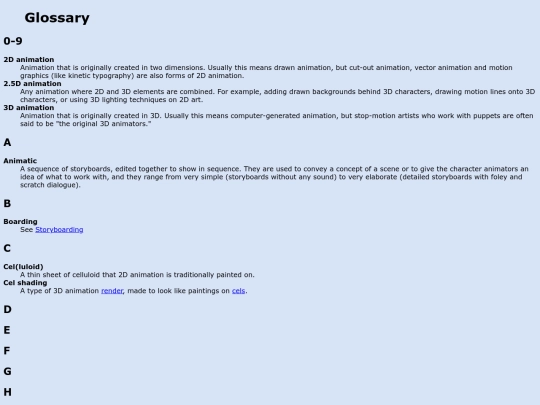 Glossary

0-9

2D animation

Animation that is originally created in two dimensions. Usually this means drawn animation, but cut-out animation, vector animation and motion graphics (like kinetic typography) are also forms of 2D animation.

2.5D animation

Any animation where 2D and 3D elements are combined. For example, adding drawn backgrounds behind 3D characters, drawing motion lines onto 3D characters, or using 3D lighting techniques on 2D art.

3D animation

Animation that is originally created in 3D. Usually this means computer-generated animation, but stop-motion artists who work with puppets are often said to be "the original 3D animators."

A

Animatic

A sequence of storyboards, edited together to show in sequence. They are used to convey a concept of a scene or to give the character animators an idea of what to work with, and they range from very simple (storyboards without any sound) to very elaborate (detailed storyboards with foley and scratch dialogue).

B

Boarding

See Storyboarding

C

Cel(luloid)

A thin sheet of celluloid that 2D animation is traditionally painted on.

Cel shading

A type of 3D animation render, made to look like paintings on cels.

D

E

F

G

H